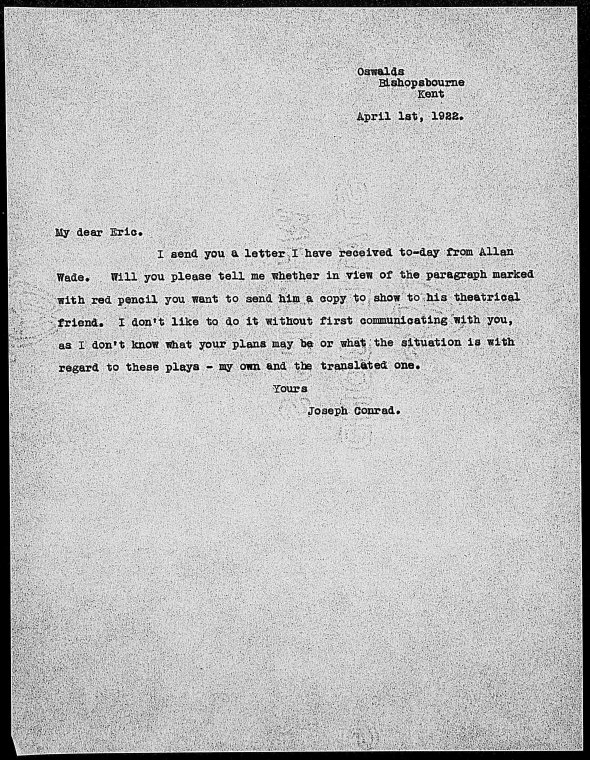 Oswalds
Bishopsbourne
Kent

April 1st, 1922.

My dear Eric.

I send you a letter I have received to-day from Allan Wade. Will you please tell me whether in view of the paragraph marked with red pencil you want to send him a copy to show to his theatrical friend. I don't like to do it without first communicating with you, as I don't know what your plans may be or what the situation is with regard to these plays - my own and the translated one.

Yours

Joseph Conrad.